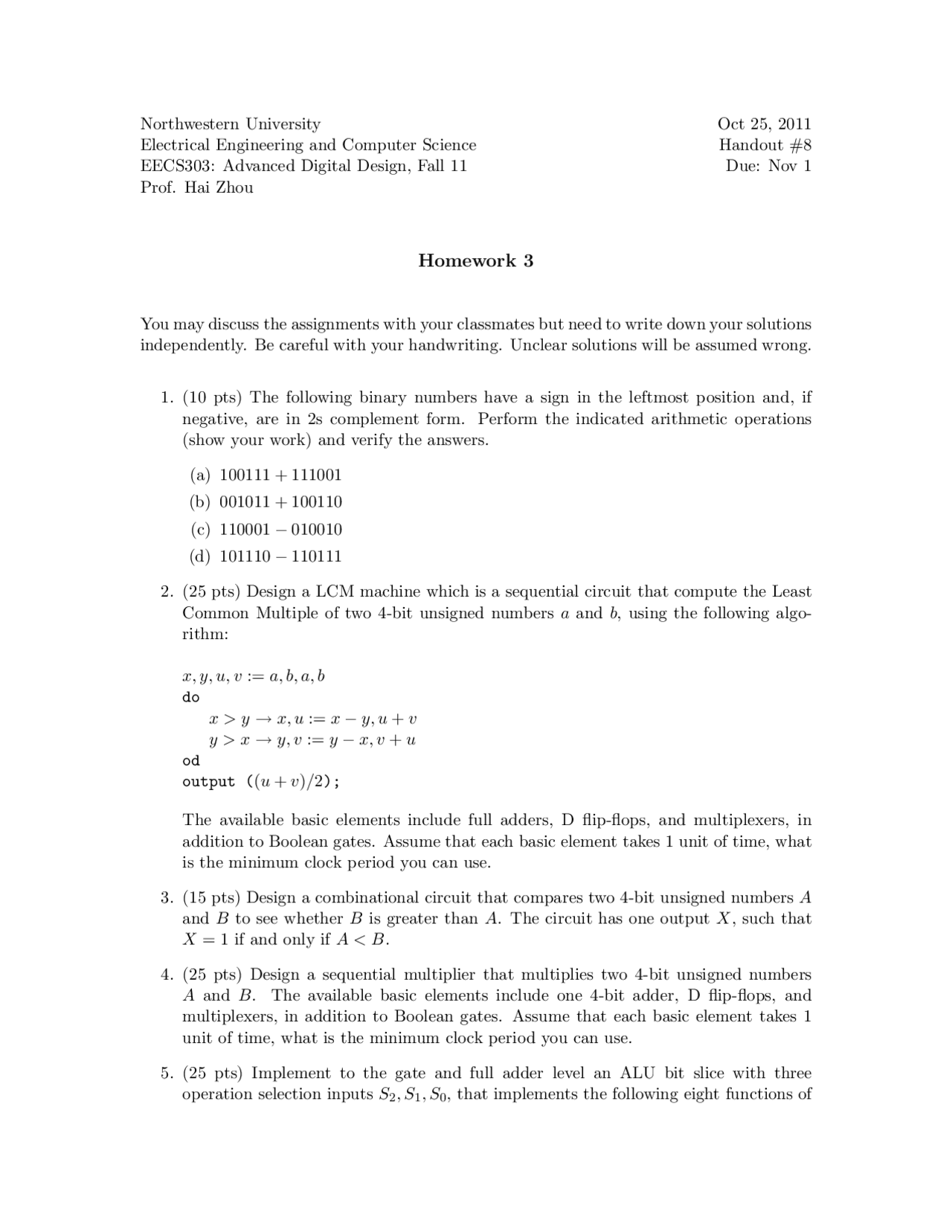 Northwestern University
Electrical Engineering and Computer Science
EECS303: Advanced Digital Design, Fall 11
Prof. Hai Zhou

Oct 25, 2011
Handout #8
Due: Nov 1

Homework 3

You may discuss the assignments with your classmates but need to write down your solutions independently. Be careful with your handwriting. Unclear solutions will be assumed wrong.

1. (10 pts) The following binary numbers have a sign in the leftmost position and, if negative, are in 2s complement form. Perform the indicated arithmetic operations (show your work) and verify the answers.

(a) $100111 + 111001$
(b) $001011 + 100110$
(c) $110001 - 010010$
(d) $101110 - 110111$

2. (25 pts) Design a LCM machine which is a sequential circuit that compute the Least Common Multiple of two 4-bit unsigned numbers $a$ and $b$, using the following algorithm:

$x, y, u, v := a, b, a, b$
do
$x > y \rightarrow x, u := x - y, u + v$
$y > x \rightarrow y, v := y - x, v + u$
od
output $((u + v)/2)$;

The available basic elements include full adders, D flip-flops, and multiplexers, in addition to Boolean gates. Assume that each basic element takes 1 unit of time, what is the minimum clock period you can use.

3. (15 pts) Design a combinational circuit that compares two 4-bit unsigned numbers $A$ and $B$ to see whether $B$ is greater than $A$. The circuit has one output $X$, such that $X = 1$ if and only if $A < B$.

4. (25 pts) Design a sequential multiplier that multiplies two 4-bit unsigned numbers $A$ and $B$. The available basic elements include one 4-bit adder, D flip-flops, and multiplexers, in addition to Boolean gates. Assume that each basic element takes 1 unit of time, what is the minimum clock period you can use.

5. (25 pts) Implement to the gate and full adder level an ALU bit slice with three operation selection inputs $S_2, S_1, S_0$, that implements the following eight functions of